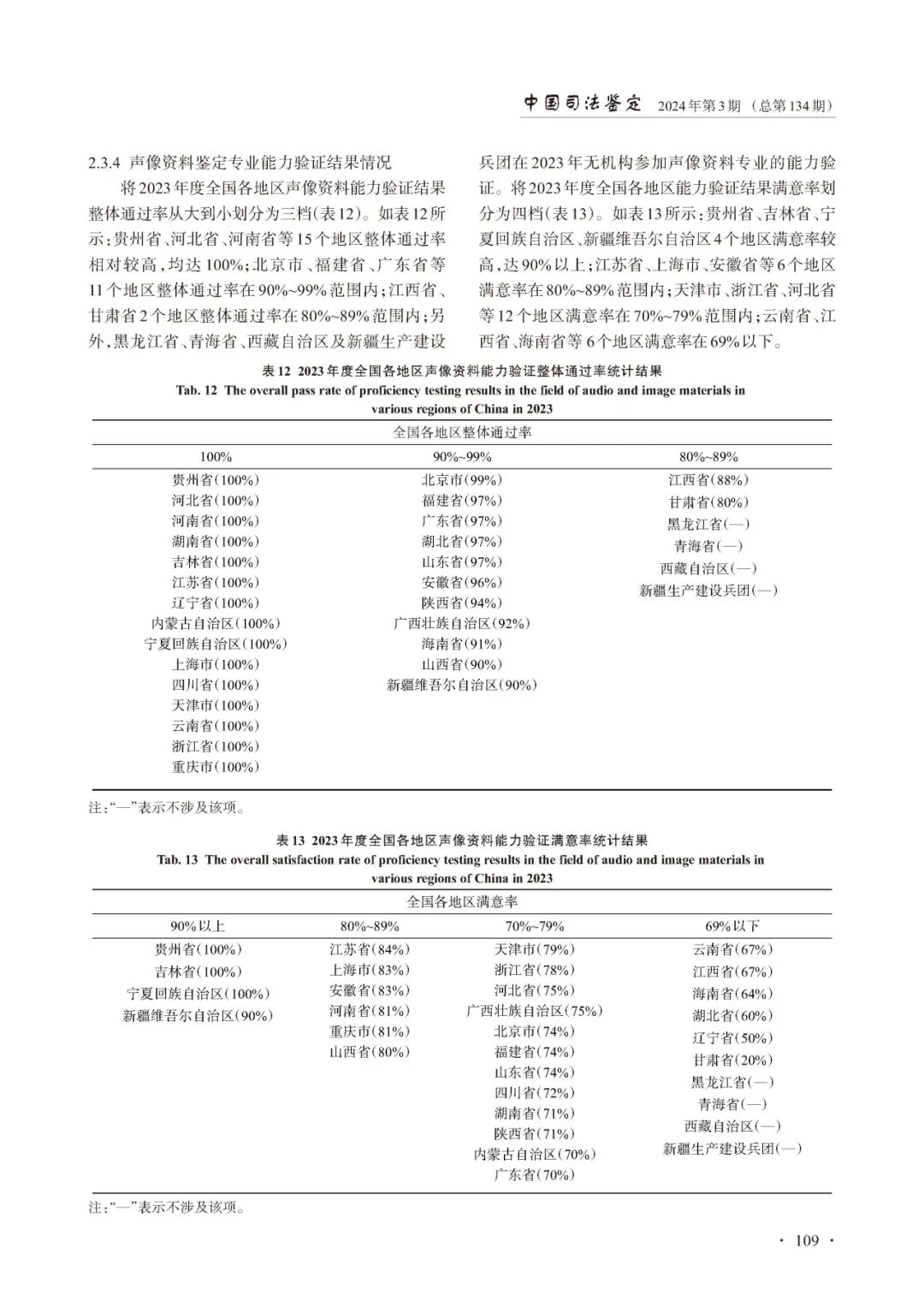 中国司法鉴定 2024年第3期（总第134期）

2.3.4 声像资料鉴定专业能力验证结果情况

将2023年度全国各地区声像资料能力验证结果整体通过率从大到小划分为三档(表12)。如表12所示：贵州省、河北省、河南省等15个地区整体通过率相对较高，均达100%；北京市、福建省、广东省等11个地区整体通过率在90%~99%范围内；江西省、甘肃省2个地区整体通过率在80%~89%范围内；另外，黑龙江省、青海省、西藏自治区及新疆生产建设兵团在2023年无机构参加声像资料专业的能力验证。将2023年度全国各地区能力验证结果满意率划分为四档(表13)。如表13所示：贵州省、吉林省、宁夏回族自治区、新疆维吾尔自治区4个地区满意率较高，达90%以上；江苏省、上海市、安徽省等6个地区满意率在80%~89%范围内；天津市、浙江省、河北省等12个地区满意率在70%~79%范围内；云南省、江西省、海南省等6个地区满意率在69%以下。

表12 2023年度全国各地区声像资料能力验证整体通过率统计结果
Tab. 12 The overall pass rate of proficiency testing results in the field of audio and image materials in various regions of China in 2023

全国各地区整体通过率

| 100% | 90%~99% | 80%~89% |
|---|---|---|
| 贵州省(100%) | 北京市(99%) | 江西省(88%) |
| 河北省(100%) | 福建省(97%) | 甘肃省(80%) |
| 河南省(100%) | 广东省(97%) | 黑龙江省(—) |
| 湖南省(100%) | 湖北省(97%) | 青海省(—) |
| 吉林省(100%) | 山东省(97%) | 西藏自治区(—) |
| 江苏省(100%) | 安徽省(96%) | 新疆生产建设兵团(—) |
| 辽宁省(100%) | 陕西省(94%) | |
| 内蒙古自治区(100%) | 广西壮族自治区(92%) | |
| 宁夏回族自治区(100%) | 海南省(91%) | |
| 上海市(100%) | 山西省(90%) | |
| 四川省(100%) | 新疆维吾尔自治区(90%) | |
| 天津市(100%) | | |
| 云南省(100%) | | |
| 浙江省(100%) | | |
| 重庆市(100%) | | |

注：“—”表示不涉及该项。

表13 2023年度全国各地区声像资料能力验证满意率统计结果
Tab. 13 The overall satisfaction rate of proficiency testing results in the field of audio and image materials in various regions of China in 2023

全国各地区满意率

| 90%以上 | 80%~89% | 70%~79% | 69%以下 |
|---|---|---|---|
| 贵州省(100%) | 江苏省(84%) | 天津市(79%) | 云南省(67%) |
| 吉林省(100%) | 上海市(83%) | 浙江省(78%) | 江西省(67%) |
| 宁夏回族自治区(100%) | 安徽省(83%) | 河北省(75%) | 海南省(64%) |
| 新疆维吾尔自治区(90%) | 河南省(81%) | 广西壮族自治区(75%) | 湖北省(60%) |
| | 重庆市(81%) | 北京市(74%) | 辽宁省(50%) |
| | 山西省(80%) | 福建省(74%) | 甘肃省(20%) |
| | | 山东省(74%) | 黑龙江省(—) |
| | | 四川省(72%) | 青海省(—) |
| | | 湖南省(71%) | 西藏自治区(—) |
| | | 陕西省(71%) | 新疆生产建设兵团(—) |
| | | 内蒙古自治区(70%) | |
| | | 广东省(70%) | |

注：“—”表示不涉及该项。

· 109 ·